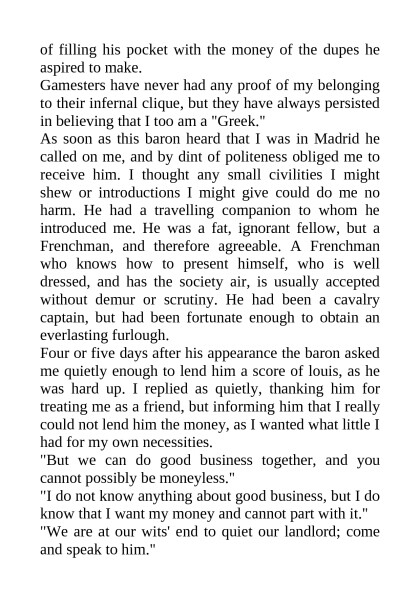 of filling his pocket with the money of the dupes he aspired to make.
Gamesters have never had any proof of my belonging to their infernal clique, but they have always persisted in believing that I too am a "Greek."
As soon as this baron heard that I was in Madrid he called on me, and by dint of politeness obliged me to receive him. I thought any small civilities I might shew or introductions I might give could do me no harm. He had a travelling companion to whom he introduced me. He was a fat, ignorant fellow, but a Frenchman, and therefore agreeable. A Frenchman who knows how to present himself, who is well dressed, and has the society air, is usually accepted without demur or scrutiny. He had been a cavalry captain, but had been fortunate enough to obtain an everlasting furlough.
Four or five days after his appearance the baron asked me quietly enough to lend him a score of louis, as he was hard up. I replied as quietly, thanking him for treating me as a friend, but informing him that I really could not lend him the money, as I wanted what little I had for my own necessities.
"But we can do good business together, and you cannot possibly be moneyless."
"I do not know anything about good business, but I do know that I want my money and cannot part with it."
"We are at our wits' end to quiet our landlord; come and speak to him."